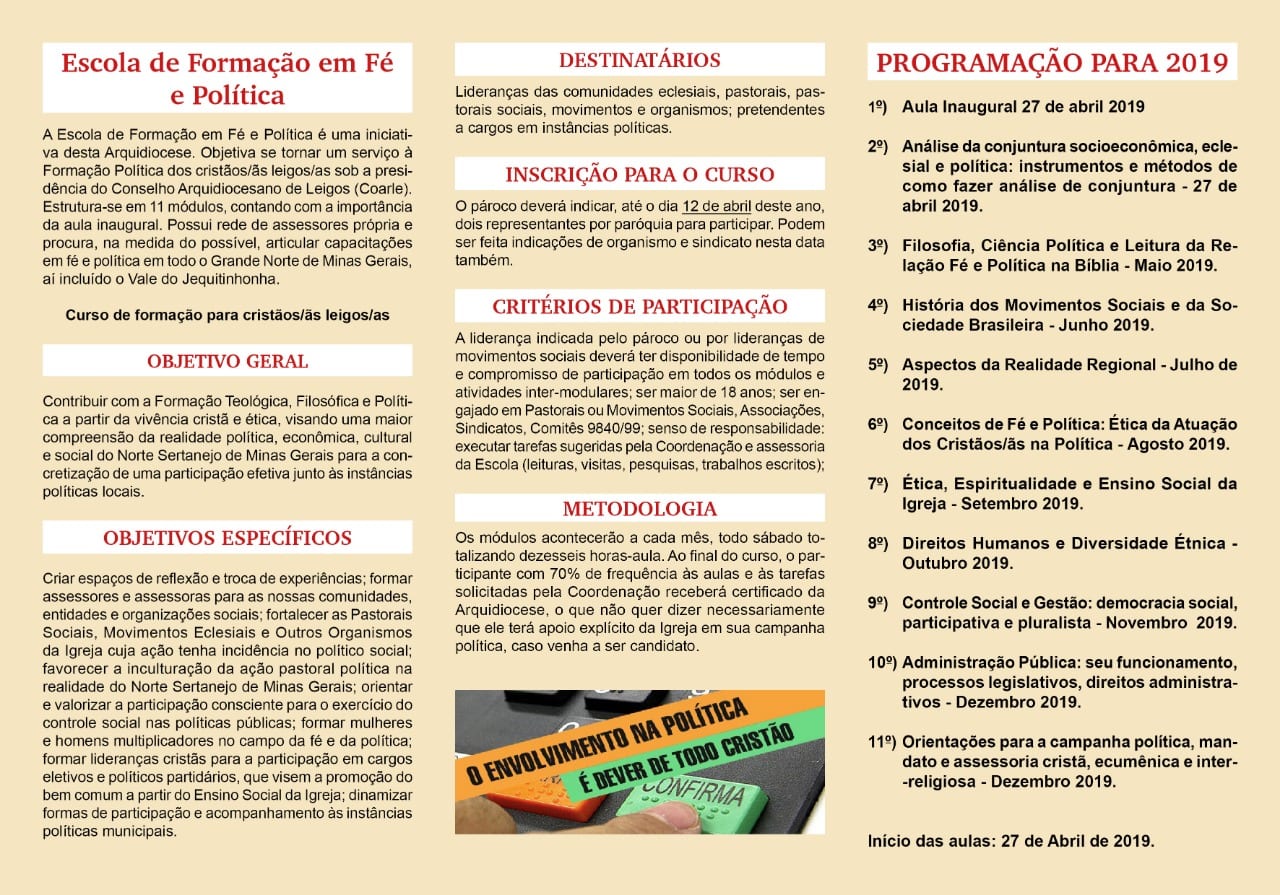 Escola de Formação em Fé e Política

A Escola de Formação em Fé e Política é uma iniciativa desta Arquidiocese. Objetiva se tornar um serviço à Formação Política dos cristãos/ãs leigos/as sob a presidência do Conselho Arquidiocesano de Leigos (Coarle). Estrutura-se em 11 módulos, contando com a importância da aula inaugural. Possui rede de assessores própria e procura, na medida do possível, articular capacitações em fé e política em todo o Grande Norte de Minas Gerais, aí incluído o Vale do Jequitinhonha.

Curso de formação para cristãos/ãs leigos/as

OBJETIVO GERAL

Contribuir com a Formação Teológica, Filosófica e Política a partir da vivência cristã e ética, visando uma maior compreensão da realidade política, econômica, cultural e social do Norte Sertanejo de Minas Gerais para a concretização de uma participação efetiva junto às instâncias políticas locais.

OBJETIVOS ESPECÍFICOS

Criar espaços de reflexão e troca de experiências; formar assessores e assessoras para as nossas comunidades, entidades e organizações sociais; fortalecer as Pastorais Sociais, Movimentos Eclesiais e Outros Organismos da Igreja cuja ação tenha incidência no político social; favorecer a inculturação da ação pastoral política na realidade do Norte Sertanejo de Minas Gerais; orientar e valorizar a participação consciente para o exercício do controle social nas políticas públicas; formar mulheres e homens multiplicadores no campo da fé e da política; formar lideranças cristãs para a participação em cargos eletivos e políticos partidários, que visem a promoção do bem comum a partir do Ensino Social da Igreja; dinamizar formas de participação e acompanhamento às instâncias políticas municipais.

DESTINATÁRIOS

Lideranças das comunidades eclesiais, pastorais, pastorais sociais, movimentos e organismos; pretendentes a cargos em instâncias políticas.

INSCRIÇÃO PARA O CURSO

O pároco deverá indicar, até o dia 12 de abril deste ano, dois representantes por paróquia para participar. Podem ser feita indicações de organismo e sindicato nesta data também.

CRITÉRIOS DE PARTICIPAÇÃO

A liderança indicada pelo pároco ou por lideranças de movimentos sociais deverá ter disponibilidade de tempo e compromisso de participação em todos os módulos e atividades inter-modulares; ser maior de 18 anos; ser engajado em Pastorais ou Movimentos Sociais, Associações, Sindicatos, Comitês 9840/99; senso de responsabilidade: executar tarefas sugeridas pela Coordenação e assessoria da Escola (leituras, visitas, pesquisas, trabalhos escritos);

METODOLOGIA

Os módulos acontecerão a cada mês, todo sábado totalizando dezesseis horas-aula. Ao final do curso, o participante com 70% de frequência às aulas e às tarefas solicitadas pela Coordenação receberá certificado da Arquidiocese, o que não quer dizer necessariamente que ele terá apoio explícito da Igreja em sua campanha política, caso venha a ser candidato.

O ENVOLVIMENTO NA POLÍTICA
É DEVER DE TODO CRISTÃO
CONFIRMA

PROGRAMAÇÃO PARA 2019

1º) Aula Inaugural 27 de abril 2019

2º) Análise da conjuntura socioeconômica, eclesial e política: instrumentos e métodos de como fazer análise de conjuntura - 27 de abril 2019.

3º) Filosofia, Ciência Política e Leitura da Relação Fé e Política na Bíblia - Maio 2019.

4º) História dos Movimentos Sociais e da Sociedade Brasileira - Junho 2019.

5º) Aspectos da Realidade Regional - Julho de 2019.

6º) Conceitos de Fé e Política: Ética da Atuação dos Cristãos/ãs na Política - Agosto 2019.

7º) Ética, Espiritualidade e Ensino Social da Igreja - Setembro 2019.

8º) Direitos Humanos e Diversidade Étnica - Outubro 2019.

9º) Controle Social e Gestão: democracia social, participativa e pluralista - Novembro 2019.

10º) Administração Pública: seu funcionamento, processos legislativos, direitos administrativos - Dezembro 2019.

11º) Orientações para a campanha política, mandato e assessoria cristã, ecumênica e inter-religiosa - Dezembro 2019.

Início das aulas: 27 de Abril de 2019.